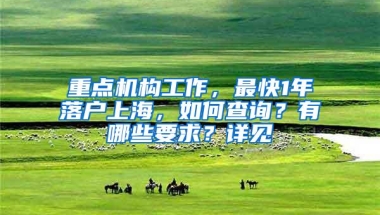 重点机构工作，最快1年落户上海，如何查询？有哪些要求？详见